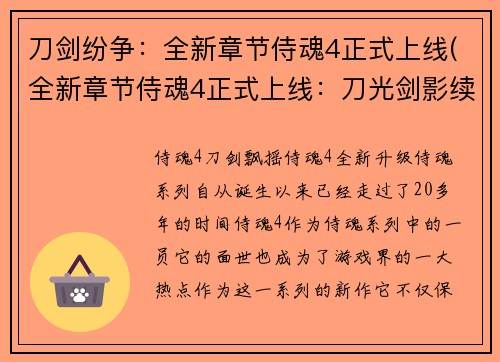 刀剑纷争：全新章节侍魂4正式上线(全新章节侍魂4正式上线：刀光剑影续

侍魂4刀剑飘摇侍魂4全新升级侍魂系列自从诞生以来已经走过了20多年的时间侍魂4作为侍魂系列中的一员它的面世也成为了游戏界的一大热点作为这一系列的新作它不仅保